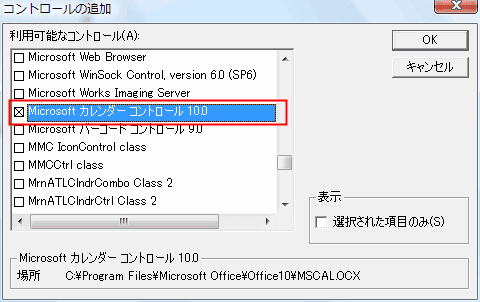 コントロールの追加

利用可能なコントロール(A):

Microsoft Web Browser
Microsoft WinSock Control, version 6.0 (SP6)
Microsoft Works Imaging Server
Microsoft カレンダー コントロール 10.0
Microsoft バーコード コントロール 9.0
MMC IconControl class
MMCCtrl class
MrnATLClndrCombo Class 2
MrnATLClndrCtrl Class 2

OK
キャンセル

表示
選択された項目のみ(S)

Microsoft カレンダー コントロール 10.0
場所 C:¥Program Files¥Microsoft Office¥Office10¥MSCAL.OCX